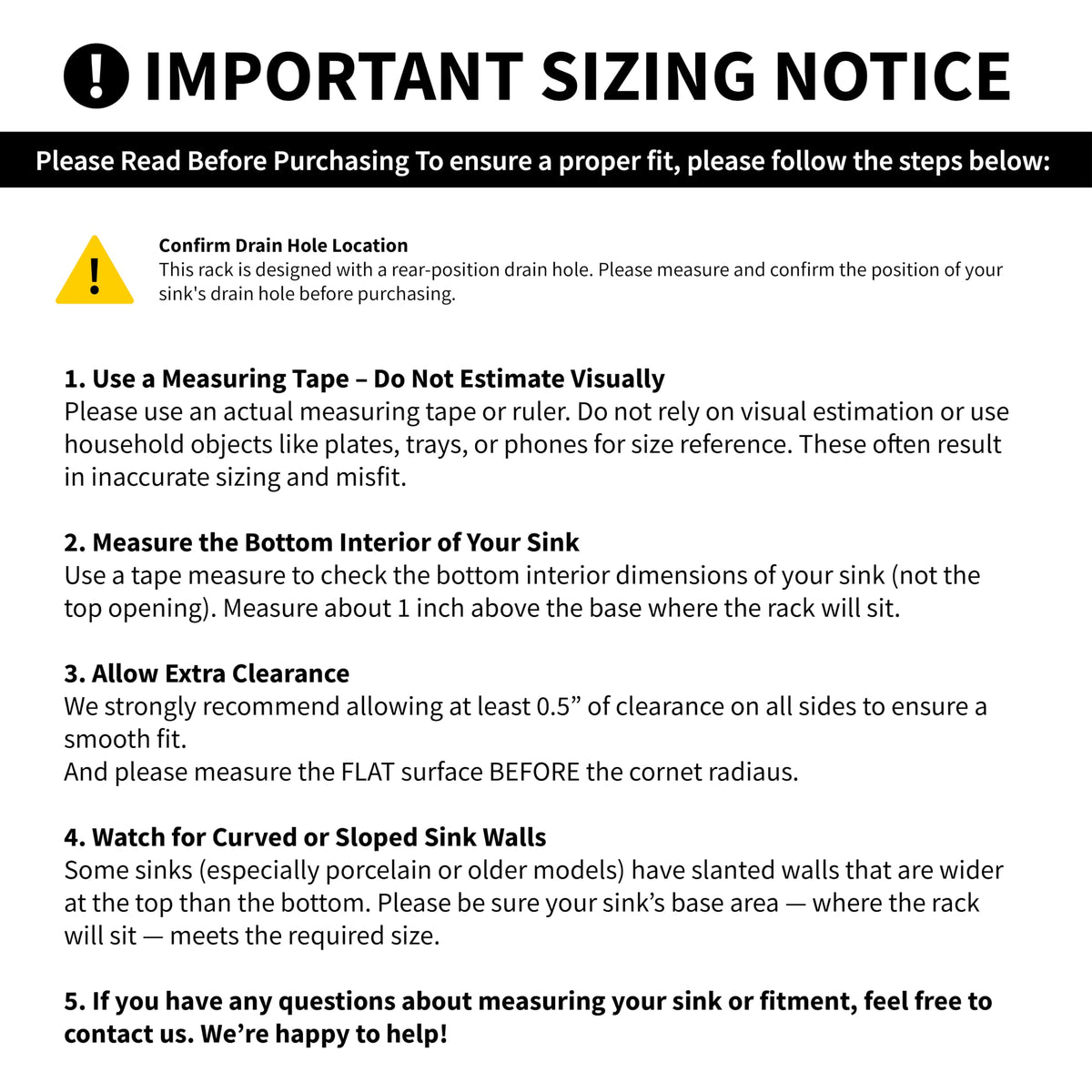 IMPORTANT SIZING NOTICE

Please Read Before Purchasing To ensure a proper fit, please follow the steps below:

Confirm Drain Hole Location
This rack is designed with a rear-position drain hole. Please measure and confirm the position of your sink's drain hole before purchasing.

1. Use a Measuring Tape – Do Not Estimate Visually
Please use an actual measuring tape or ruler. Do not rely on visual estimation or use household objects like plates, trays, or phones for size reference. These often result in inaccurate sizing and misfit.

2. Measure the Bottom Interior of Your Sink
Use a tape measure to check the bottom interior dimensions of your sink (not the top opening). Measure about 1 inch above the base where the rack will sit.

3. Allow Extra Clearance
We strongly recommend allowing at least 0.5” of clearance on all sides to ensure a smooth fit.
And please measure the FLAT surface BEFORE the cornet radiaus.

4. Watch for Curved or Sloped Sink Walls
Some sinks (especially porcelain or older models) have slanted walls that are wider at the top than the bottom. Please be sure your sink’s base area — where the rack will sit — meets the required size.

5. If you have any questions about measuring your sink or fitment, feel free to contact us. We’re happy to help!